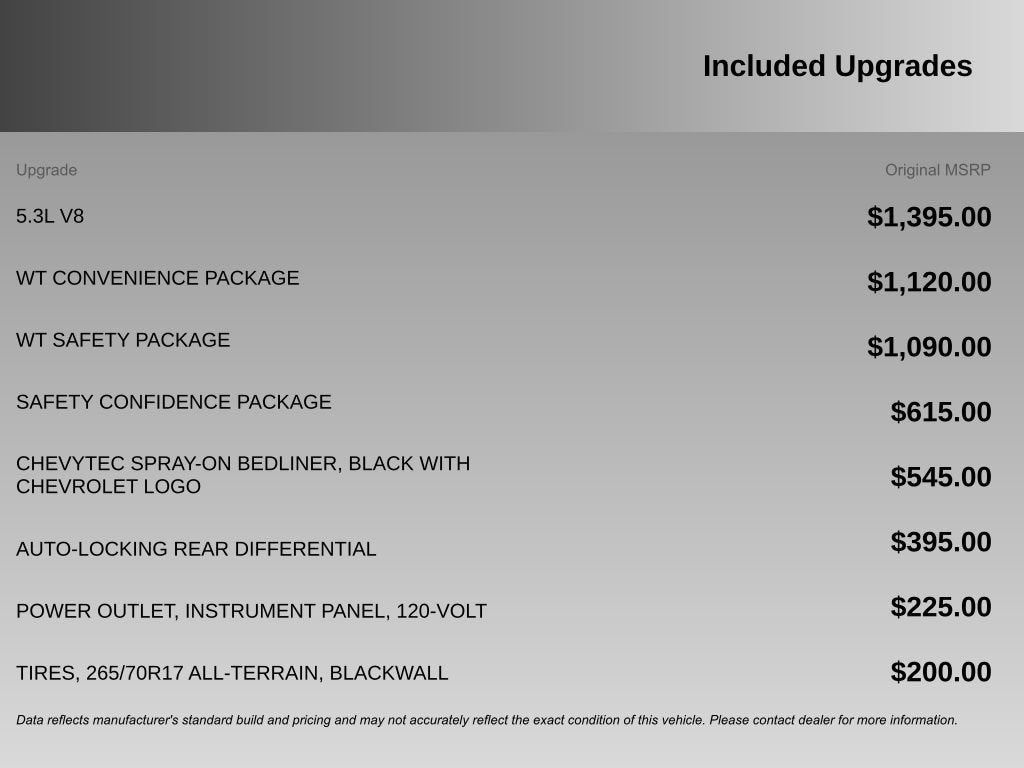 Included Upgrades

| Upgrade | Original MSRP |
|---|---|
| 5.3L V8 | \$1,395.00 |
| WT CONVENIENCE PACKAGE | \$1,120.00 |
| WT SAFETY PACKAGE | \$1,090.00 |
| SAFETY CONFIDENCE PACKAGE | \$615.00 |
| CHEVYTEC SPRAY-ON BEDLINER, BLACK WITH CHEVROLET LOGO | \$545.00 |
| AUTO-LOCKING REAR DIFFERENTIAL | \$395.00 |
| POWER OUTLET, INSTRUMENT PANEL, 120-VOLT | \$225.00 |
| TIRES, 265/70R17 ALL-TERRAIN, BLACKWALL | \$200.00 |

Data reflects manufacturer's standard build and pricing and may not accurately reflect the exact condition of this vehicle. Please contact dealer for more information.